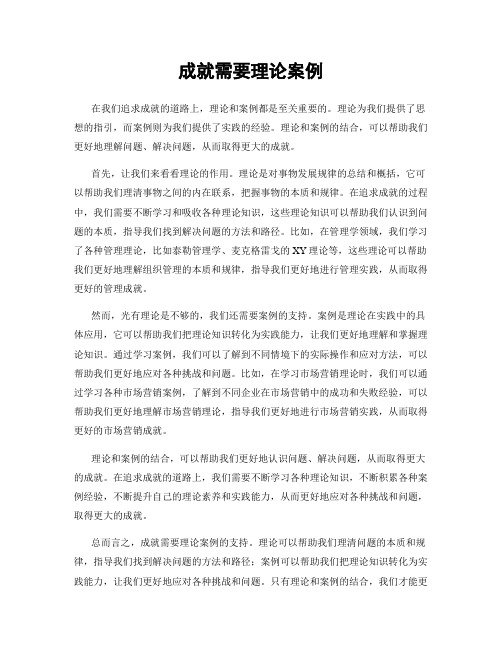 成就需要理论案例

在我们追求成就的道路上，理论和案例都是至关重要的。理论为我们提供了思想的指引，而案例则为我们提供了实践的经验。理论和案例的结合，可以帮助我们更好地理解问题、解决问题，从而取得更大的成就。

首先，让我们来看看理论的作用。理论是对事物发展规律的总结和概括，它可以帮助我们理清事物之间的内在联系，把握事物的本质和规律。在追求成就的过程中，我们需要不断学习和吸收各种理论知识，这些理论知识可以帮助我们认识到问题的本质，指导我们找到解决问题的方法和路径。比如，在管理学领域，我们学习了各种管理理论，比如泰勒管理学、麦克格雷戈的XY理论等，这些理论可以帮助我们更好地理解组织管理的本质和规律，指导我们更好地进行管理实践，从而取得更好的管理成就。

然而，光有理论是不够的，我们还需要案例的支持。案例是理论在实践中的具体应用，它可以帮助我们把理论知识转化为实践能力，让我们更好地理解和掌握理论知识。通过学习案例，我们可以了解到不同情境下的实际操作和应对方法，可以帮助我们更好地应对各种挑战和问题。比如，在学习市场营销理论时，我们可以通过学习各种市场营销案例，了解到不同企业在市场营销中的成功和失败经验，可以帮助我们更好地理解市场营销理论，指导我们更好地进行市场营销实践，从而取得更好的市场营销成就。

理论和案例的结合，可以帮助我们更好地认识问题、解决问题，从而取得更大的成就。在追求成就的道路上，我们需要不断学习各种理论知识，不断积累各种案例经验，不断提升自己的理论素养和实践能力，从而更好地应对各种挑战和问题，取得更大的成就。

总而言之，成就需要理论案例的支持。理论可以帮助我们理清问题的本质和规律，指导我们找到解决问题的方法和路径；案例可以帮助我们把理论知识转化为实践能力，让我们更好地应对各种挑战和问题。只有理论和案例的结合，我们才能更